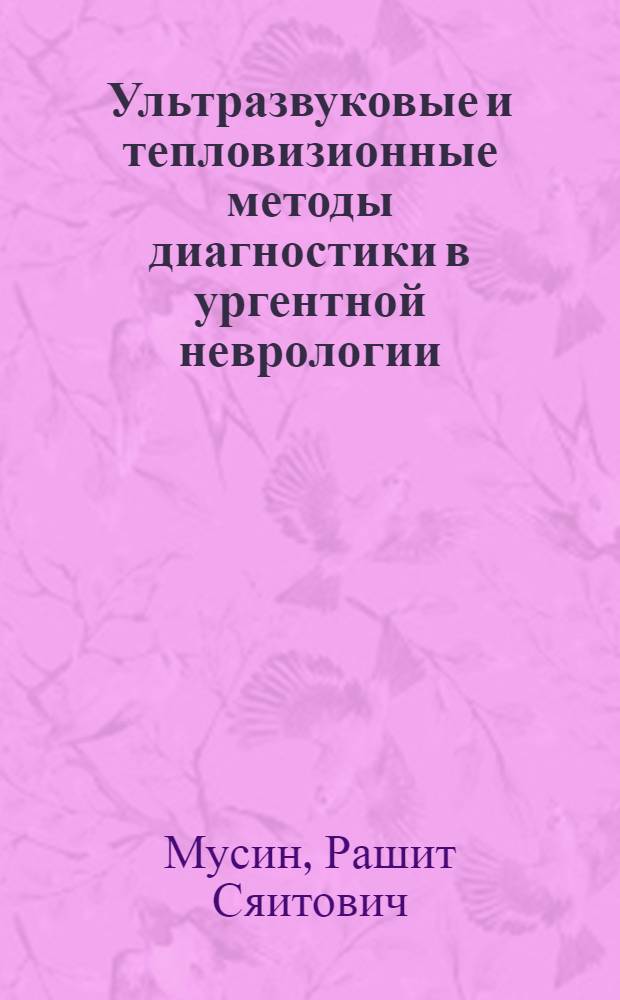 Ультразвуковые и тепловизионные методы диагностики в ургентной неврологии

Мусин, Рашит Сяитович